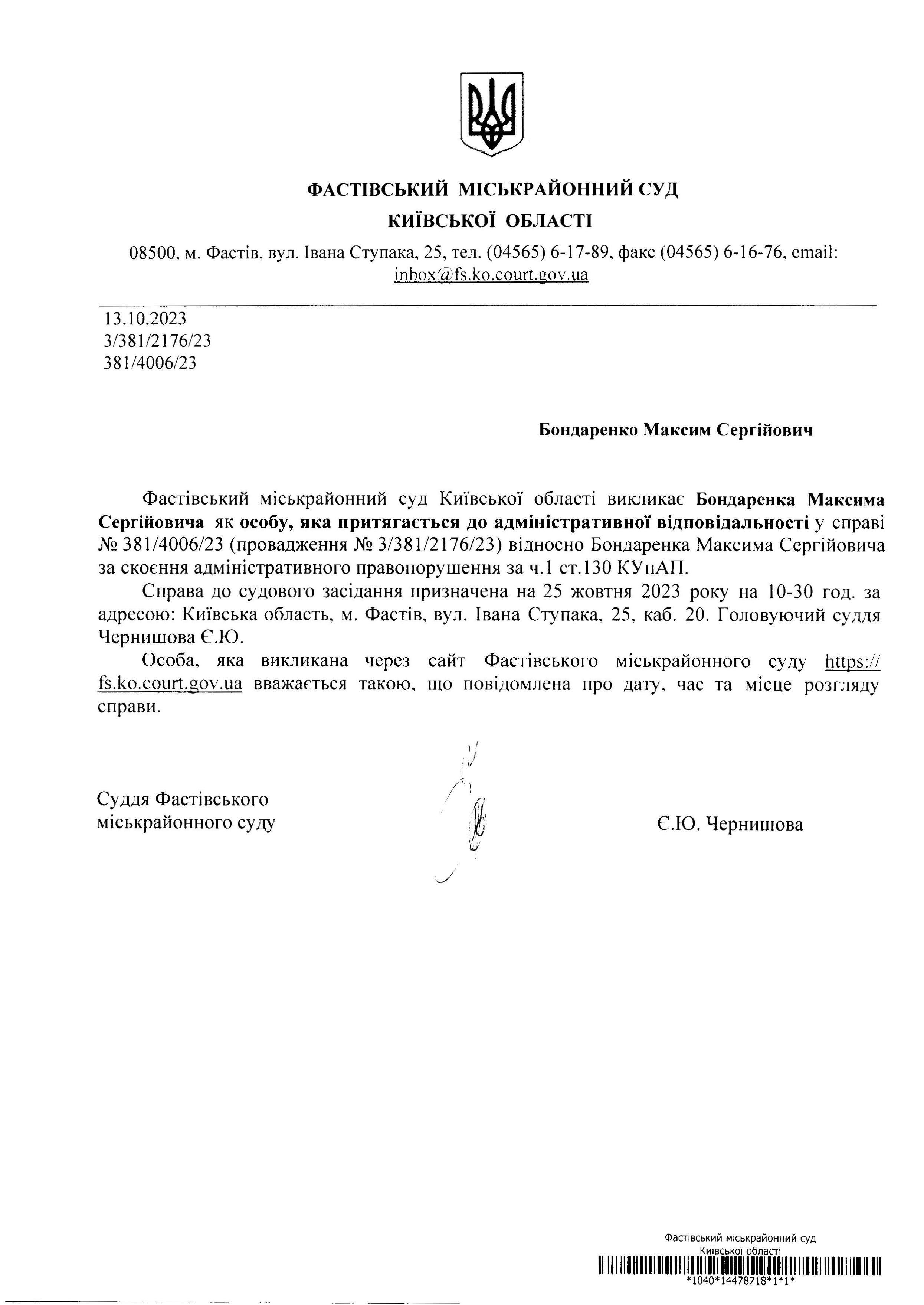 ФАСТІВСЬКИЙ МІСЬКРАЙОННИЙ СУД
КИЇВСЬКОЇ ОБЛАСТІ

08500, м. Фастів, вул. Івана Ступака, 25, тел. (04565) 6-17-89, факс (04565) 6-16-76, email: inbox@fs.ko.court.gov.ua

13.10.2023
3/381/2176/23
381/4006/23

Бондаренко Максим Сергійович

Фастівський міськрайонний суд Київської області викликає Бондаренка Максима Сергійовича як особу, яка притягається до адміністративної відповідальності у справі № 381/4006/23 (провадження № 3/381/2176/23) відносно Бондаренка Максима Сергійовича за скоєння адміністративного правопорушення за ч.1 ст.130 КУпАП.

Справа до судового засідання призначена на 25 жовтня 2023 року на 10-30 год. за адресою: Київська область, м. Фастів, вул. Івана Ступака, 25, каб. 20. Головуючий суддя Чернишова Є.Ю.

Особа, яка викликана через сайт Фастівського міськрайонного суду https://fs.ko.court.gov.ua вважається такою, що повідомлена про дату, час та місце розгляду справи.

Суддя Фастівського міськрайонного суду

Є.Ю. Чернишова

Фастівський міськрайонний суд
Київської області
*1040*14478718*1*1*